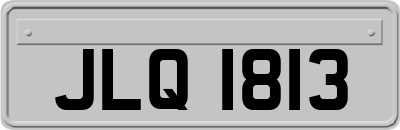 JLQ 1813